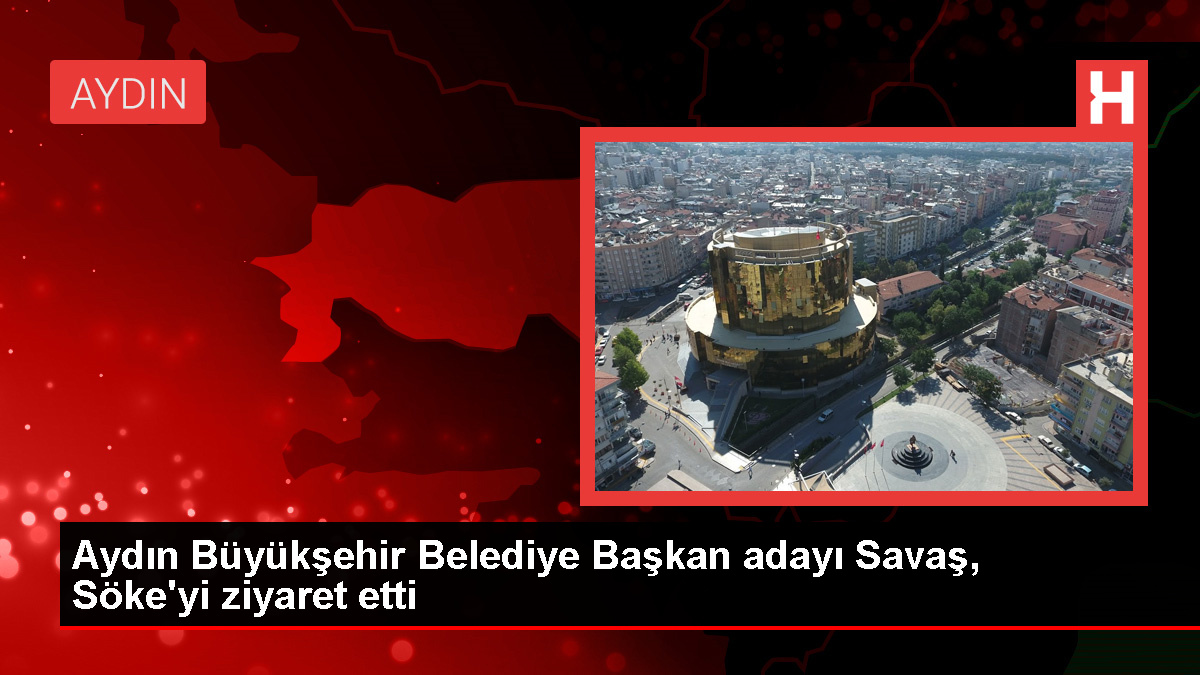 AYDIN

H

Aydın Büyükşehir Belediye Başkan adayı Savaş, Söke'yi ziyaret etti